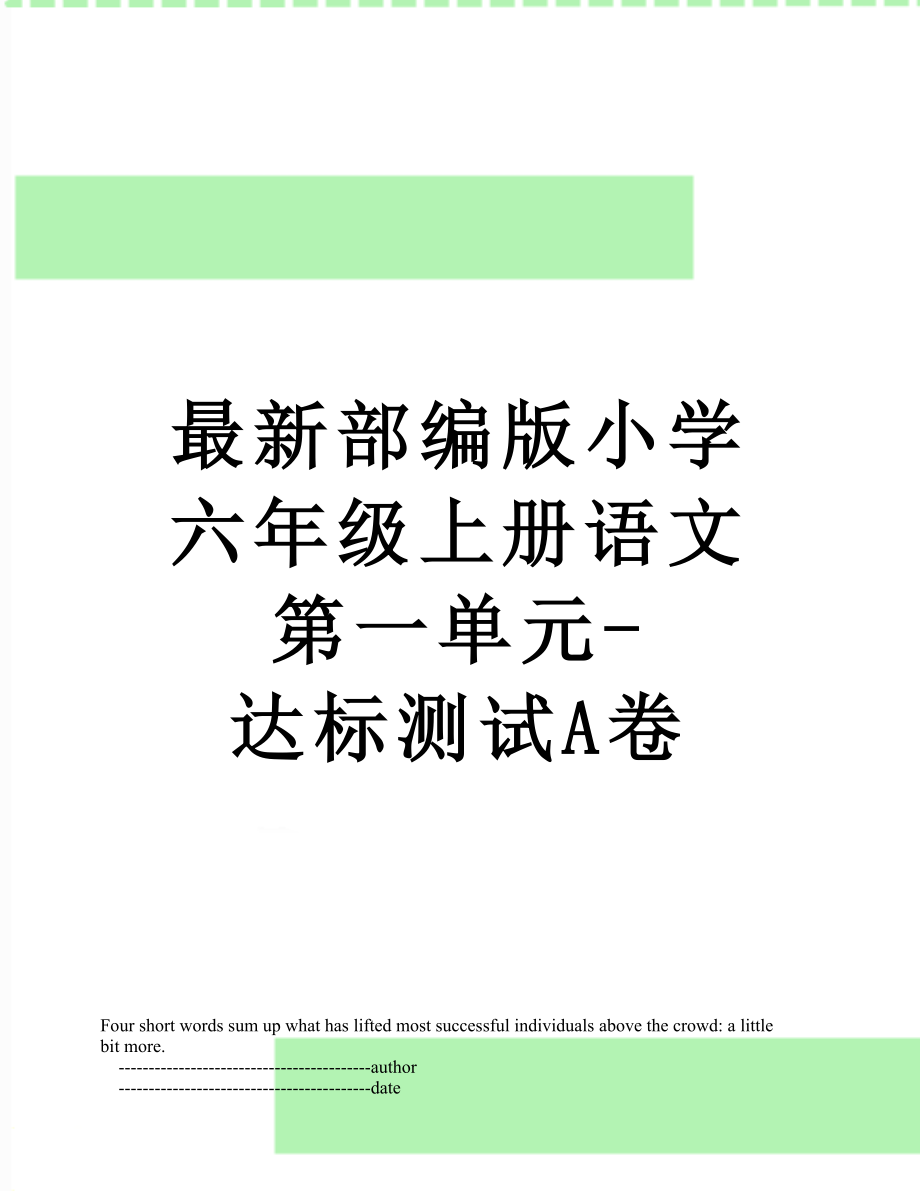 最新部编版小学六年级上册语文第一单元-达标测试A卷

Four short words sum up what has lifted most successful individuals above the crowd: a little bit more.

------------------------------------------author
------------------------------------------date